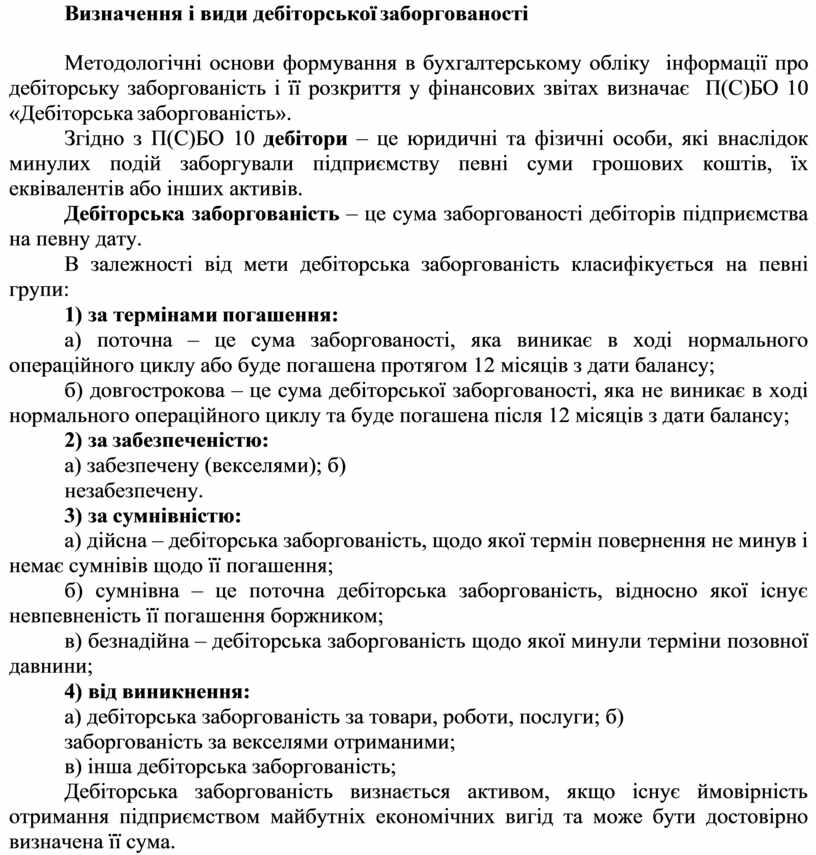 Визначення і види дебіторської заборгованості

Методологічні основи формування в бухгалтерському обліку інформації про дебіторську заборгованість і її розкриття у фінансових звітах визначає П(С)БО 10 «Дебіторська заборгованість».

Згідно з П(С)БО 10 дебітори – це юридичні та фізичні особи, які внаслідок минулих подій заборгували підприємству певні суми грошових коштів, їх еквівалентів або інших активів.

Дебіторська заборгованість – це сума заборгованості дебіторів підприємства на певну дату.

В залежності від мети дебіторська заборгованість класифікується на певні групи:

1) за термінами погашення:

а) поточна – це сума заборгованості, яка виникає в ході нормального операційного циклу або буде погашена протягом 12 місяців з дати балансу;

б) довгострокова – це сума дебіторської заборгованості, яка не виникає в ході нормального операційного циклу та буде погашена після 12 місяців з дати балансу;

2) за забезпеченістю:

а) забезпечену (векселями); б)

незабезпечену.

3) за сумнівністю:

а) дійсна – дебіторська заборгованість, щодо якої термін повернення не минув і немає сумнівів щодо її погашення;

б) сумнівна – це поточна дебіторська заборгованість, відносно якої існує невпевненість її погашення боржником;

в) безнадійна – дебіторська заборгованість щодо якої минули терміни позовної давнини;

4) від виникнення:

а) дебіторська заборгованість за товари, роботи, послуги; б)

заборгованість за векселями отриманими;

в) інша дебіторська заборгованість;

Дебіторська заборгованість визнається активом, якщо існує ймовірність отримання підприємством майбутніх економічних вигід та може бути достовірно визначена її сума.